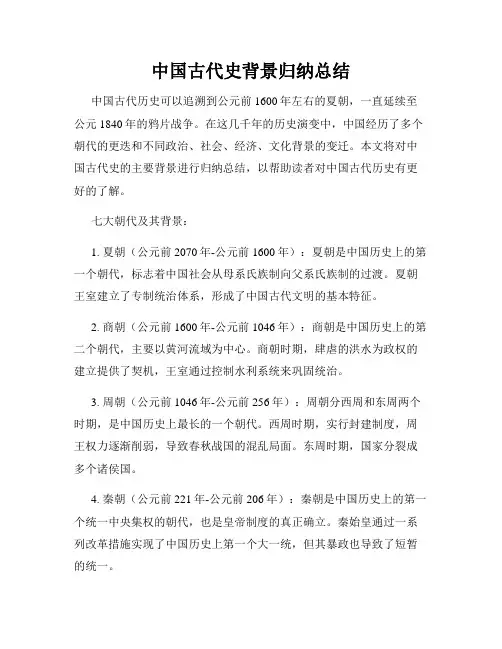 中国古代史背景归纳总结

中国古代历史可以追溯到公元前1600年左右的夏朝，一直延续至公元1840年的鸦片战争。在这几千年的历史演变中，中国经历了多个朝代的更迭和不同政治、社会、经济、文化背景的变迁。本文将对中国古代史的主要背景进行归纳总结，以帮助读者对中国古代历史有更好的了解。

七大朝代及其背景：

1. 夏朝（公元前2070年-公元前1600年）：夏朝是中国历史上的第一个朝代，标志着中国社会从母系氏族制向父系氏族制的过渡。夏朝王室建立了专制统治体系，形成了中国古代文明的基本特征。

2. 商朝（公元前1600年-公元前1046年）：商朝是中国历史上的第二个朝代，主要以黄河流域为中心。商朝时期，肆虐的洪水为政权的建立提供了契机，王室通过控制水利系统来巩固统治。

3. 周朝（公元前1046年-公元前256年）：周朝分西周和东周两个时期，是中国历史上最长的一个朝代。西周时期，实行封建制度，周王权力逐渐削弱，导致春秋战国的混乱局面。东周时期，国家分裂成多个诸侯国。

4. 秦朝（公元前221年-公元前206年）：秦朝是中国历史上的第一个统一中央集权的朝代，也是皇帝制度的真正确立。秦始皇通过一系列改革措施实现了中国历史上第一个大一统，但其暴政也导致了短暂的统一。